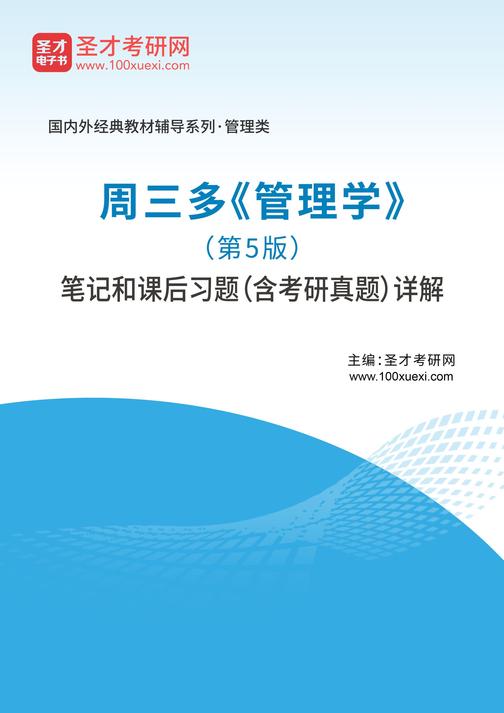 圣才电子书
圣才考研网
www.100xuexi.com

国内外经典教材辅导系列·管理类

周三多《管理学》
（第5版）
笔记和课后习题(含考研真题)详解

主编：圣才考研网
www.100xuexi.com